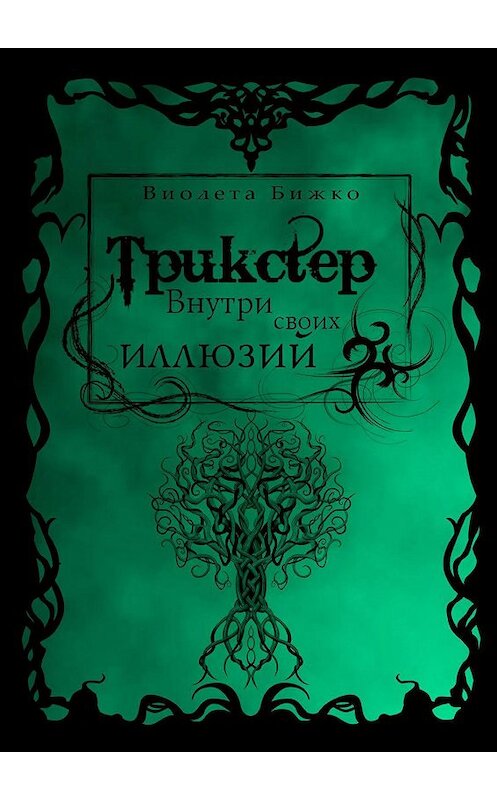 Виолета Бижко

Трикстер

Внутри своих иллюзий